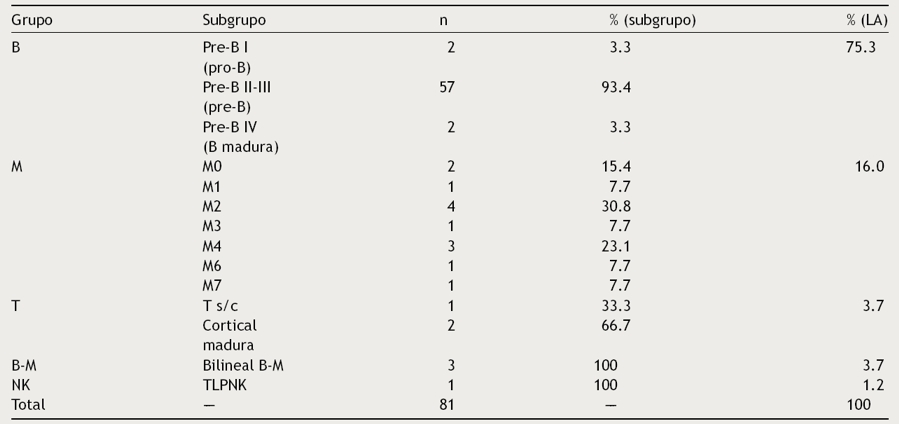 | Grupo | Subgrupo | n | % (subgrupo) | % (LA) |
|---|---|---|---|---|
| B | Pre-B I (pro-B) | 2 | 3.3 | 75.3 |
| | Pre-B II-III (pre-B) | 57 | 93.4 | |
| | Pre-B IV (B madura) | 2 | 3.3 | |
| M | M0 | 2 | 15.4 | 16.0 |
| | M1 | 1 | 7.7 | |
| | M2 | 4 | 30.8 | |
| | M3 | 1 | 7.7 | |
| | M4 | 3 | 23.1 | |
| | M6 | 1 | 7.7 | |
| | M7 | 1 | 7.7 | |
| T | T s/c | 1 | 33.3 | 3.7 |
| | Cortical madura | 2 | 66.7 | |
| B-M | Bilineal B-M | 3 | 100 | 3.7 |
| NK | TLPNK | 1 | 100 | 1.2 |
| Total | — | 81 | — | 100 |